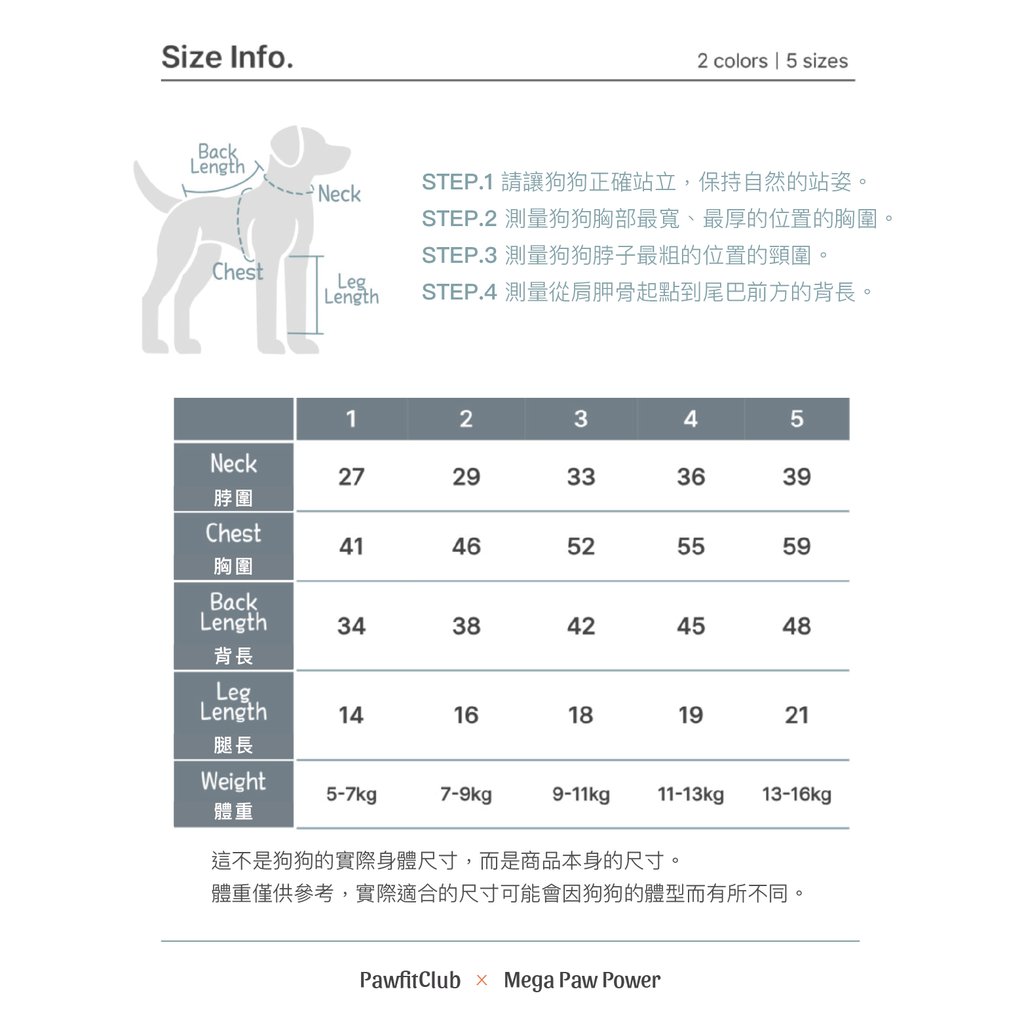 Size Info.

2 colors | 5 sizes

Back Length
Neck
Chest
Leg Length

STEP.1 請讓狗狗正確站立，保持自然的站姿。
STEP.2 測量狗狗胸部最寬、最厚的位置的胸圍。
STEP.3 測量狗狗脖子最粗的位置的頸圍。
STEP.4 測量從肩胛骨起點到尾巴前方的背長。

| | 1 | 2 | 3 | 4 | 5 |
|---|---|---|---|---|---|
| Neck 脖圍 | 27 | 29 | 33 | 36 | 39 |
| Chest 胸圍 | 41 | 46 | 52 | 55 | 59 |
| Back Length 背長 | 34 | 38 | 42 | 45 | 48 |
| Leg Length 腿長 | 14 | 16 | 18 | 19 | 21 |
| Weight 體重 | 5-7kg | 7-9kg | 9-11kg | 11-13kg | 13-16kg |

這不是狗狗的實際身體尺寸，而是商品本身的尺寸。
體重僅供參考，實際適合的尺寸可能會因狗狗的體型而有所不同。

PawfitClub × Mega Paw Power